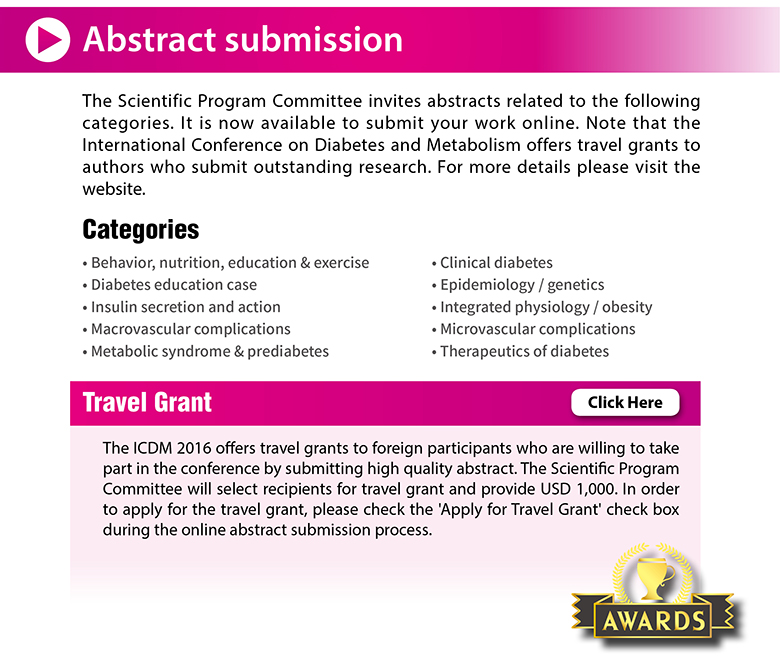 Abstract submission

The Scientific Program Committee invites abstracts related to the following categories. It is now available to submit your work online. Note that the International Conference on Diabetes and Metabolism offers travel grants to authors who submit outstanding research. For more details please visit the website.

Categories

• Behavior, nutrition, education & exercise
• Diabetes education case
• Insulin secretion and action
• Macrovascular complications
• Metabolic syndrome & prediabetes

• Clinical diabetes
• Epidemiology / genetics
• Integrated physiology / obesity
• Microvascular complications
• Therapeutics of diabetes

Travel Grant

Click Here

The ICDM 2016 offers travel grants to foreign participants who are willing to take part in the conference by submitting high quality abstract. The Scientific Program Committee will select recipients for travel grant and provide USD 1,000. In order to apply for the travel grant, please check the 'Apply for Travel Grant' check box during the online abstract submission process.

AWARDS